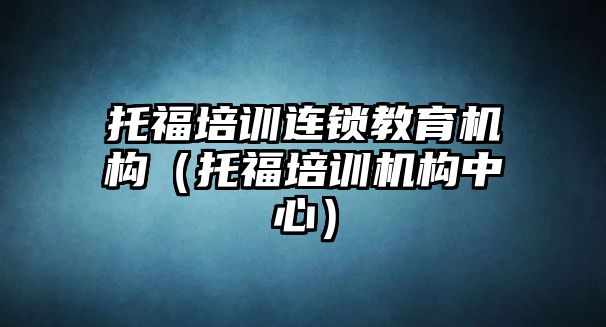 托福培训连锁教育机构（托福培训机构中心）